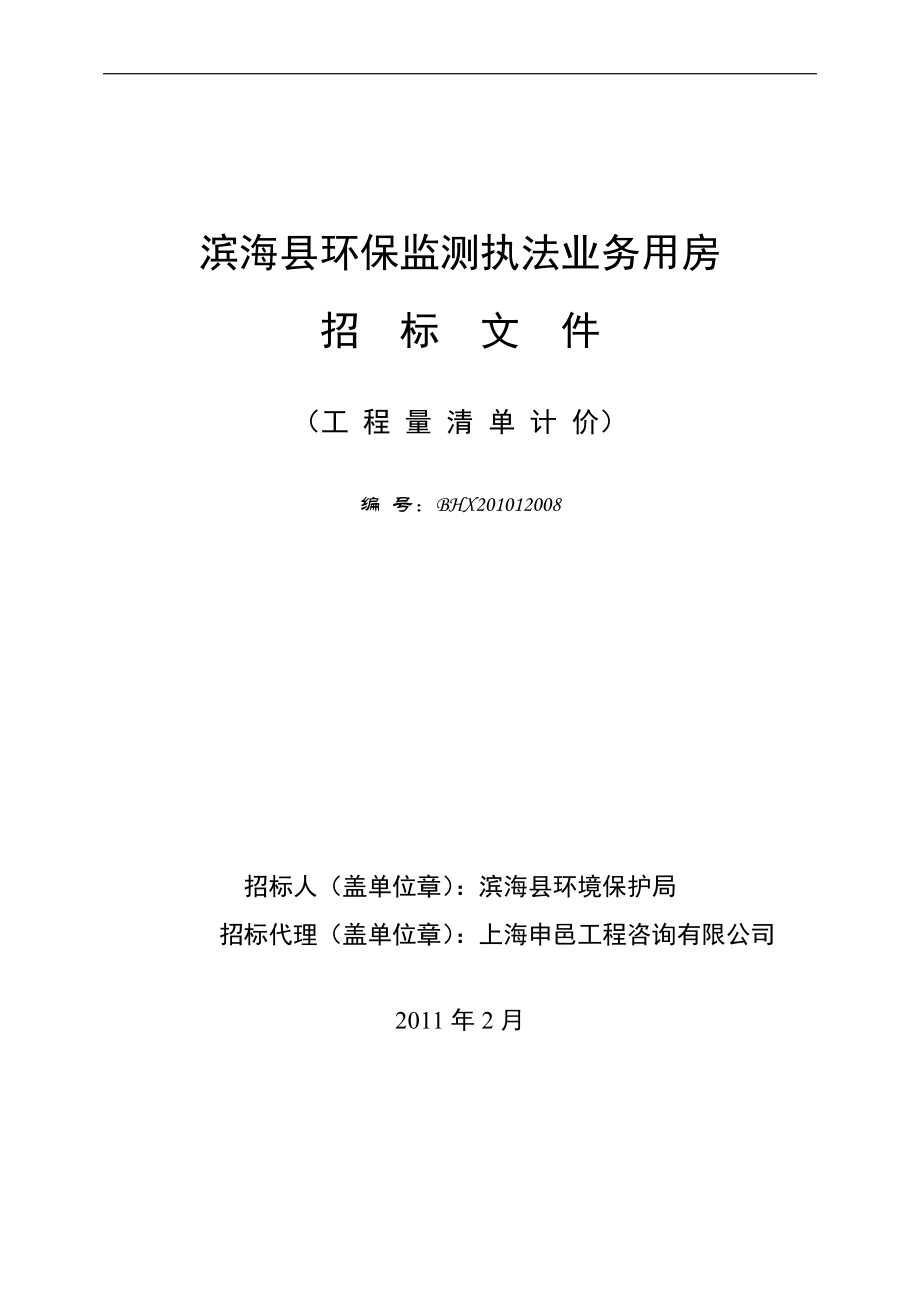 滨海县环保监测执法业务用房

招 标 文 件

（工 程 量 清 单 计 价）

编 号：BHX201012008

招标人（盖单位章）：滨海县环境保护局

招标代理（盖单位章）：上海申邑工程咨询有限公司

2011 年 2 月